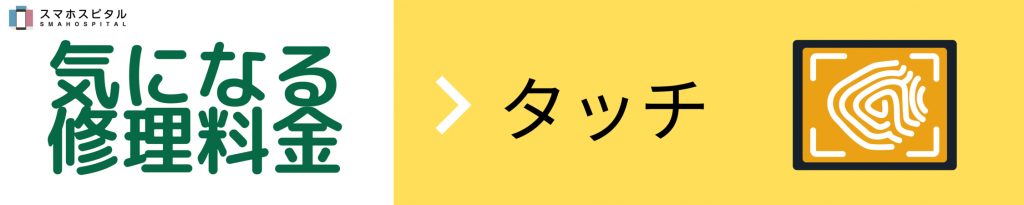 スマホスピタル
SMAHOSPITAL

気になる
修理料金

タッチ